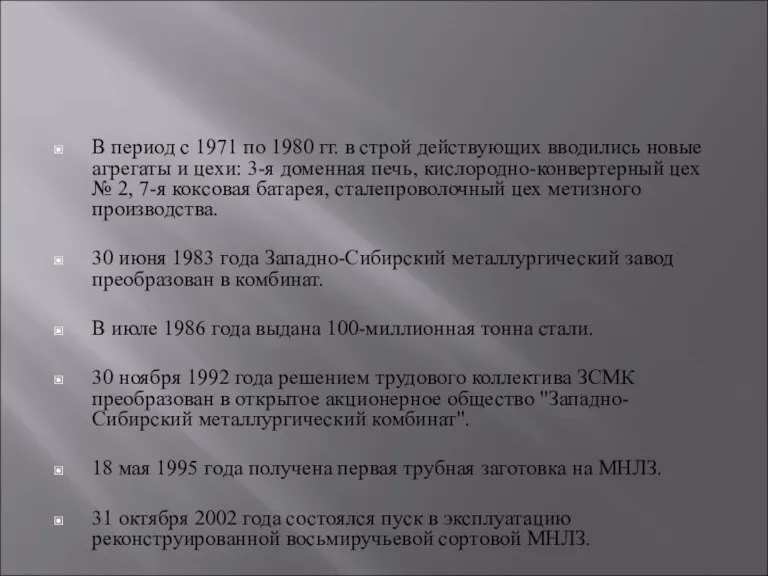 В период с 1971 по 1980 гг. в строй действующих вводились новые агрегаты и цехи: 3-я доменная печь, кислородно-конвертерный цех № 2, 7-я коксовая батарея, сталепроволочный цех метизного производства.

30 июня 1983 года Западно-Сибирский металлургический завод преобразован в комбинат.

В июле 1986 года выдана 100-миллионная тонна стали.

30 ноября 1992 года решением трудового коллектива ЗСМК преобразован в открытое акционерное общество "Западно-Сибирский металлургический комбинат".

18 мая 1995 года получена первая трубная заготовка на МНЛЗ.

31 октября 2002 года состоялся пуск в эксплуатацию реконструированной восьмиручьевой сортовой МНЛЗ.